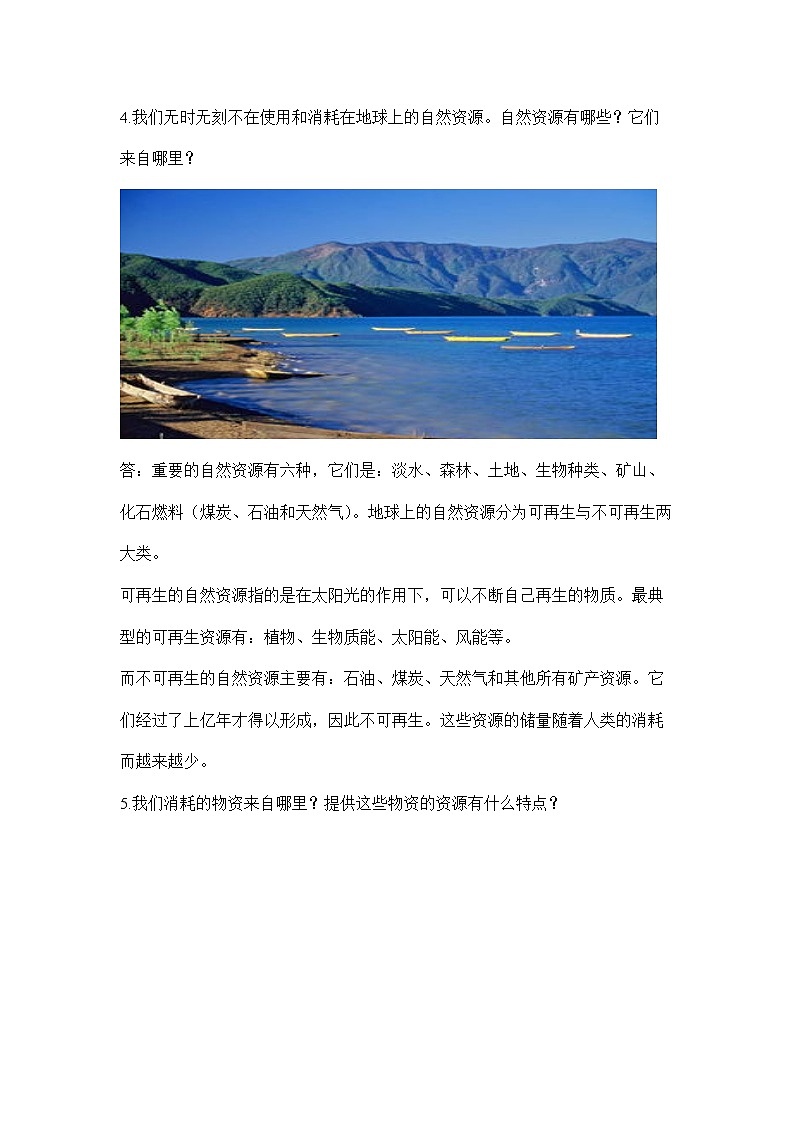 4.我们无时无刻不在使用和消耗在地球上的自然资源。自然资源有哪些？它们来自哪里？

答：重要的自然资源有六种，它们是：淡水、森林、土地、生物种类、矿山、化石燃料（煤炭、石油和天然气）。地球上的自然资源分为可再生与不可再生两大类。

可再生的自然资源指的是在太阳光的作用下，可以不断自己再生的物质。最典型的可再生资源有：植物、生物质能、太阳能、风能等。

而不可再生的自然资源主要有：石油、煤炭、天然气和其他所有矿产资源。它们经过了上亿年才得以形成，因此不可再生。这些资源的储量随着人类的消耗而越来越少。

5.我们消耗的物资来自哪里？提供这些物资的资源有什么特点？